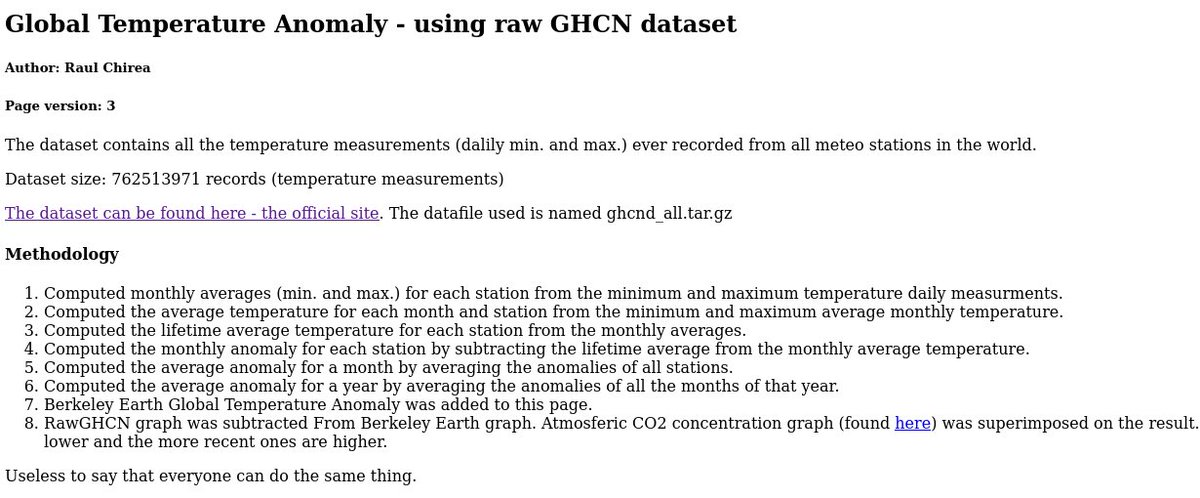 Global Temperature Anomaly - using raw GHCN dataset

Author: Raul Chirea

Page version: 3

The dataset contains all the temperature measurements (dalily min. and max.) ever recorded from all meteo stations in the world.

Dataset size: 762513971 records (temperature measurements)

The dataset can be found here - the official site. The datafile used is named ghcnd_all.tar.gz

Methodology

1. Computed monthly averages (min. and max.) for each station from the minimum and maximum temperature daily measurments.
2. Computed the average temperature for each month and station from the minimum and maximum average monthly temperature.
3. Computed the lifetime average temperature for each station from the monthly averages.
4. Computed the monthly anomaly for each station by subtracting the lifetime average from the monthly average temperature.
5. Computed the average anomaly for a month by averaging the anomalies of all stations.
6. Computed the average anomaly for a year by averaging the anomalies of all the months of that year.
7. Berkeley Earth Global Temperature Anomaly was added to this page.
8. RawGHCN graph was subtracted From Berkeley Earth graph. Atmosferic CO2 concentration graph (found here) was superimposed on the result. lower and the more recent ones are higher.

Useless to say that everyone can do the same thing.